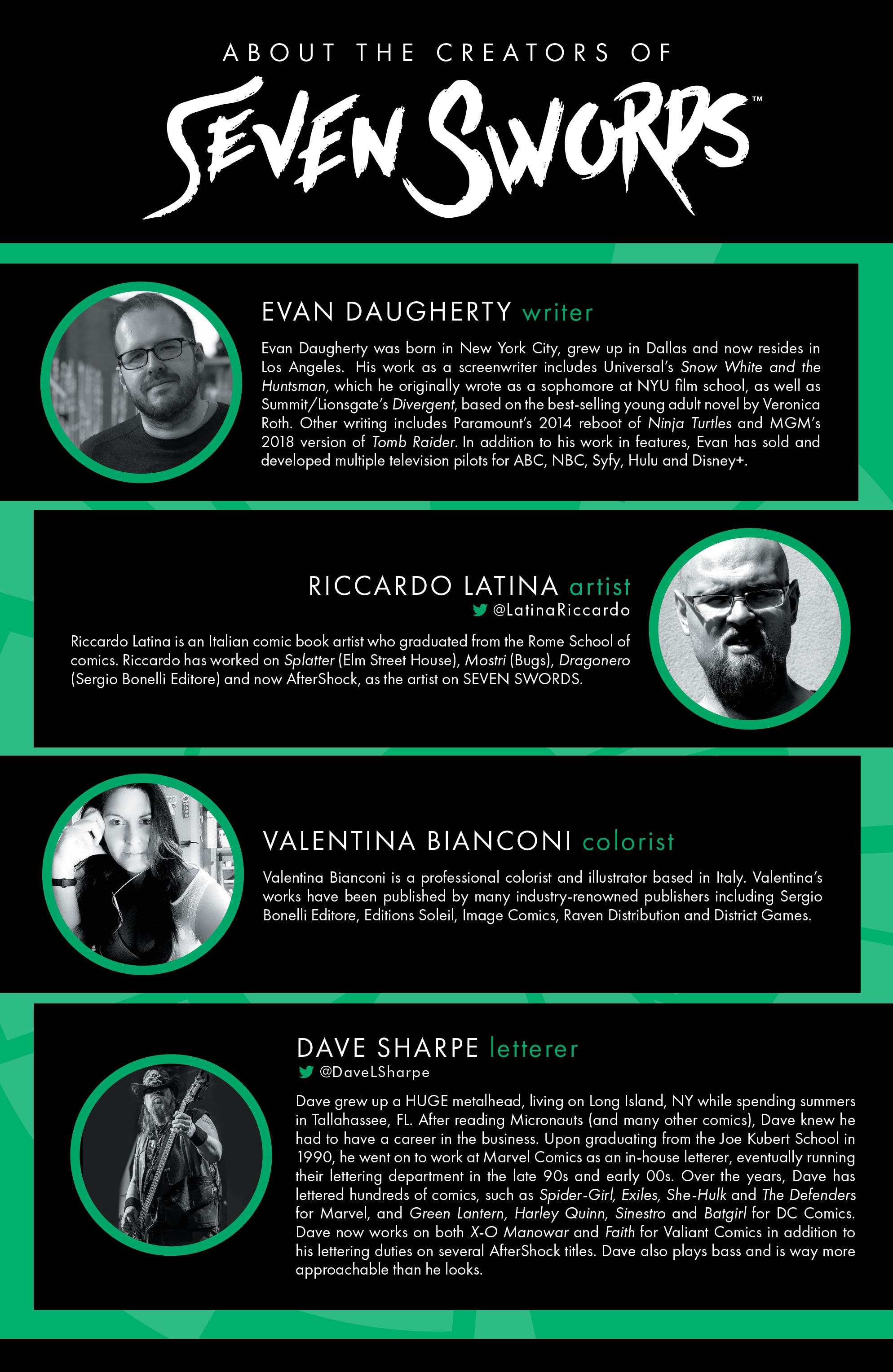 ABOUT THE CREATORS OF

SEVEN SWORDS™

EVAN DAUGHERTY writer

Evan Daugherty was born in New York City, grew up in Dallas and now resides in Los Angeles. His work as a screenwriter includes Universal's Snow White and the Huntsman, which he originally wrote as a sophomore at NYU film school, as well as Summit/Lionsgate's Divergent, based on the best-selling young adult novel by Veronica Roth. Other writing includes Paramount's 2014 reboot of Ninja Turtles and MGM's 2018 version of Tomb Raider. In addition to his work in features, Evan has sold and developed multiple television pilots for ABC, NBC, Syfy, Hulu and Disney+.

RICCARDO LATINA artist
@LatinaRiccardo

Riccardo Latina is an Italian comic book artist who graduated from the Rome School of comics. Riccardo has worked on Splatter (Elm Street House), Mostri (Bugs), Dragonero (Sergio Bonelli Editore) and now AfterShock, as the artist on SEVEN SWORDS.

VALENTINA BIANCONI colorist

Valentina Bianconi is a professional colorist and illustrator based in Italy. Valentina's works have been published by many industry-renowned publishers including Sergio Bonelli Editore, Editions Soleil, Image Comics, Raven Distribution and District Games.

DAVE SHARPE letterer
@DaveLSharpe

Dave grew up a HUGE metalhead, living on Long Island, NY while spending summers in Tallahassee, FL. After reading Micronauts (and many other comics), Dave knew he had to have a career in the business. Upon graduating from the Joe Kubert School in 1990, he went on to work at Marvel Comics as an in-house letterer, eventually running their lettering department in the late 90s and early 00s. Over the years, Dave has lettered hundreds of comics, such as Spider-Girl, Exiles, She-Hulk and The Defenders for Marvel, and Green Lantern, Harley Quinn, Sinestro and Batgirl for DC Comics. Dave now works on both X-O Manowar and Faith for Valiant Comics in addition to his lettering duties on several AfterShock titles. Dave also plays bass and is way more approachable than he looks.